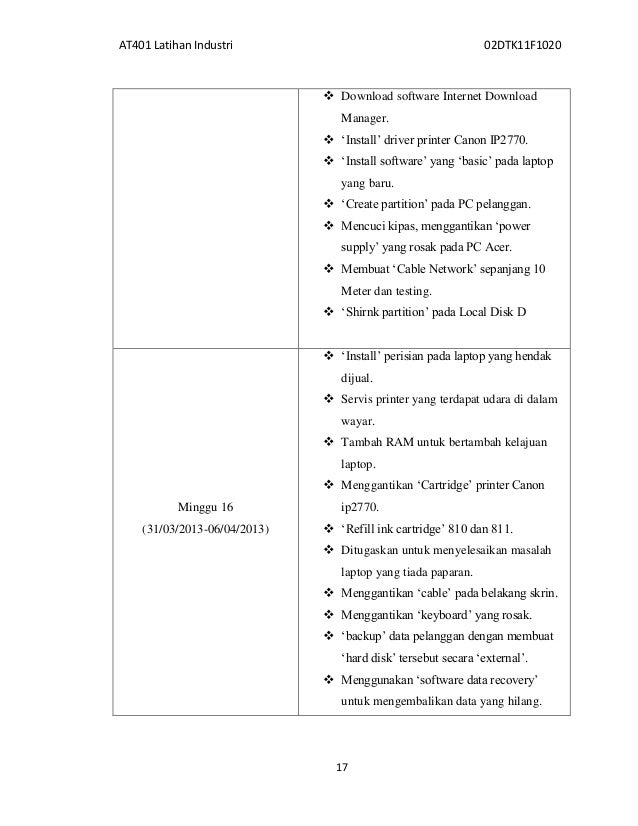 AT401 Latihan Industri 02DTK11F1020

| | |
|---|---|
| | ❖ Download software Internet Download Manager. ❖ 'Install' driver printer Canon IP2770. ❖ 'Install software' yang 'basic' pada laptop yang baru. ❖ 'Create partition' pada PC pelanggan. ❖ Mencuci kipas, menggantikan 'power supply' yang rosak pada PC Acer. ❖ Membuat 'Cable Network' sepanjang 10 Meter dan testing. ❖ 'Shirnk partition' pada Local Disk D |
| Minggu 16 (31/03/2013-06/04/2013) | ❖ 'Install' perisian pada laptop yang hendak dijual. ❖ Servis printer yang terdapat udara di dalam wayar. ❖ Tambah RAM untuk bertambah kelajuan laptop. ❖ Menggantikan 'Cartridge' printer Canon ip2770. ❖ 'Refill ink cartridge' 810 dan 811. ❖ Ditugaskan untuk menyelesaikan masalah laptop yang tiada paparan. ❖ Menggantikan 'cable' pada belakang skrin. ❖ Menggantikan 'keyboard' yang rosak. ❖ 'backup' data pelanggan dengan membuat 'hard disk' tersebut secara 'external'. ❖ Menggunakan 'software data recovery' untuk mengembalikan data yang hilang. |

17